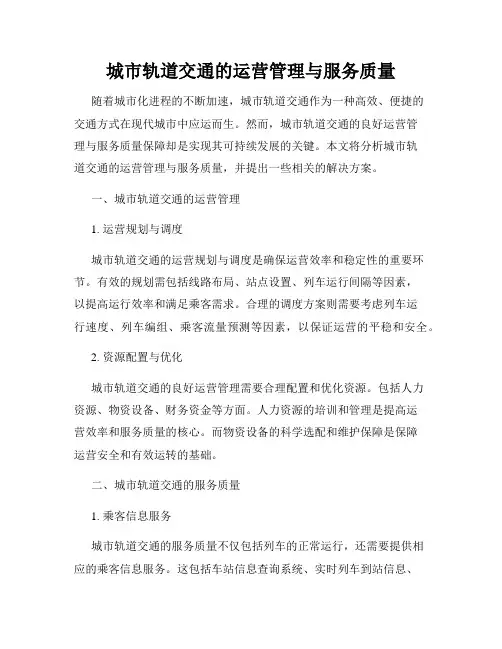 城市轨道交通的运营管理与服务质量

随着城市化进程的不断加速，城市轨道交通作为一种高效、便捷的交通方式在现代城市中应运而生。然而，城市轨道交通的良好运营管理与服务质量保障却是实现其可持续发展的关键。本文将分析城市轨道交通的运营管理与服务质量，并提出一些相关的解决方案。

一、城市轨道交通的运营管理

1. 运营规划与调度

城市轨道交通的运营规划与调度是确保运营效率和稳定性的重要环节。有效的规划需包括线路布局、站点设置、列车运行间隔等因素，以提高运行效率和满足乘客需求。合理的调度方案则需要考虑列车运行速度、列车编组、乘客流量预测等因素，以保证运营的平稳和安全。

2. 资源配置与优化

城市轨道交通的良好运营管理需要合理配置和优化资源。包括人力资源、物资设备、财务资金等方面。人力资源的培训和管理是提高运营效率和服务质量的核心。而物资设备的科学选配和维护保障是保障运营安全和有效运转的基础。

二、城市轨道交通的服务质量

1. 乘客信息服务

城市轨道交通的服务质量不仅包括列车的正常运行，还需要提供相应的乘客信息服务。这包括车站信息查询系统、实时列车到站信息、